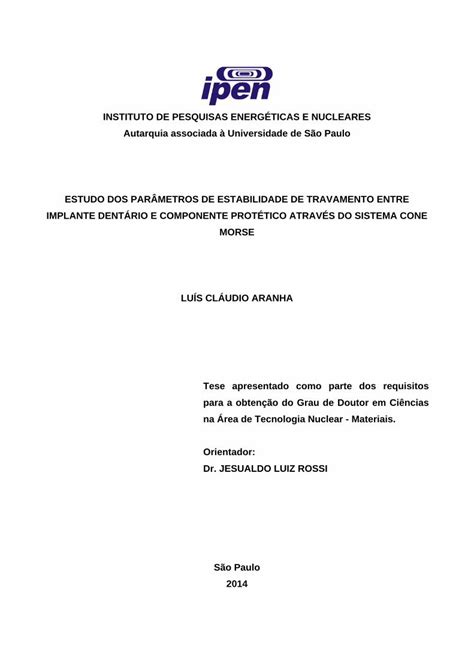 ipen

INSTITUTO DE PESQUISAS ENERGÉTICAS E NUCLEARES
Autarquia associada à Universidade de São Paulo

ESTUDO DOS PARÂMETROS DE ESTABILIDADE DE TRAVAMENTO ENTRE IMPLANTE DENTÁRIO E COMPONENTE PROTÉTICO ATRAVÉS DO SISTEMA CONE MORSE

LUÍS CLÁUDIO ARANHA

Tese apresentado como parte dos requisitos para a obtenção do Grau de Doutor em Ciências na Área de Tecnologia Nuclear - Materiais.

Orientador:
Dr. JESUALDO LUIZ ROSSI

São Paulo
2014